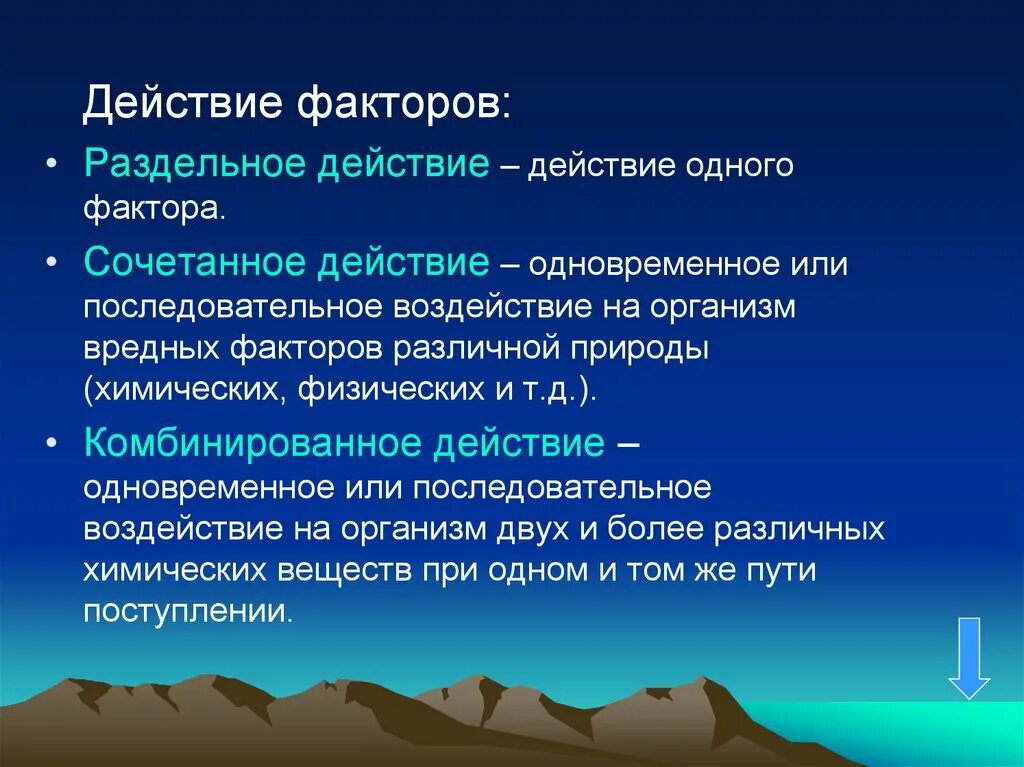 Действие факторов:

• Раздельное действие – действие одного фактора.

• Сочетанное действие – одновременное или последовательное воздействие на организм вредных факторов различной природы (химических, физических и т.д.).

• Комбинированное действие – одновременное или последовательное воздействие на организм двух и более различных химических веществ при одном и том же пути поступлении.